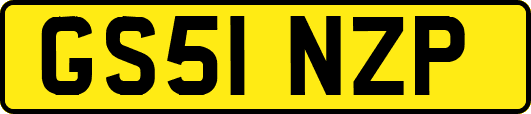 GS51 NZP